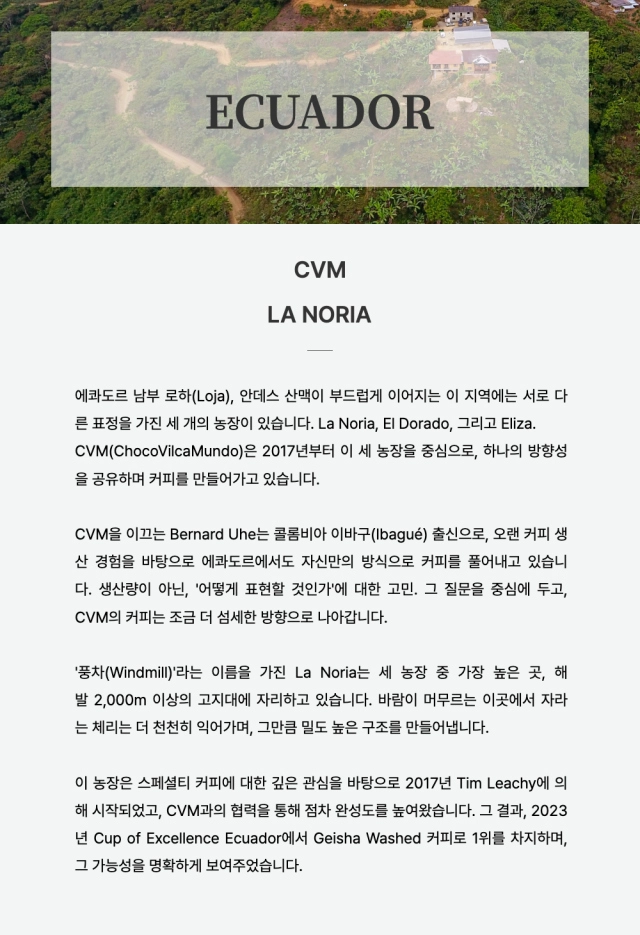 ECUADOR

CVM

LA NORIA

에콰도르 남부 로하(Loja), 안데스 산맥이 부드럽게 이어지는 이 지역에는 서로 다른 표정을 가진 세 개의 농장이 있습니다. La Noria, El Dorado, 그리고 Eliza. CVM(ChocoVilcaMundo)은 2017년부터 이 세 농장을 중심으로, 하나의 방향성을 공유하며 커피를 만들어가고 있습니다.

CVM을 이끄는 Bernard Uhe는 콜롬비아 이바구(Ibagué) 출신으로, 오랜 커피 생산 경험을 바탕으로 에콰도르에서도 자신만의 방식으로 커피를 풀어내고 있습니다. 생산량이 아닌, '어떻게 표현할 것인가'에 대한 고민. 그 질문을 중심에 두고, CVM의 커피는 조금 더 섬세한 방향으로 나아갑니다.

'풍차(Windmill)'라는 이름을 가진 La Noria는 세 농장 중 가장 높은 곳, 해발 2,000m 이상의 고지대에 자리하고 있습니다. 바람이 머무르는 이곳에서 자라는 체리는 더 천천히 익어가며, 그만큼 밀도 높은 구조를 만들어냅니다.

이 농장은 스페셜티 커피에 대한 깊은 관심을 바탕으로 2017년 Tim Leachy에 의해 시작되었고, CVM과의 협력을 통해 점차 완성도를 높여왔습니다. 그 결과, 2023년 Cup of Excellence Ecuador에서 Geisha Washed 커피로 1위를 차지하며, 그 가능성을 명확하게 보여주었습니다.